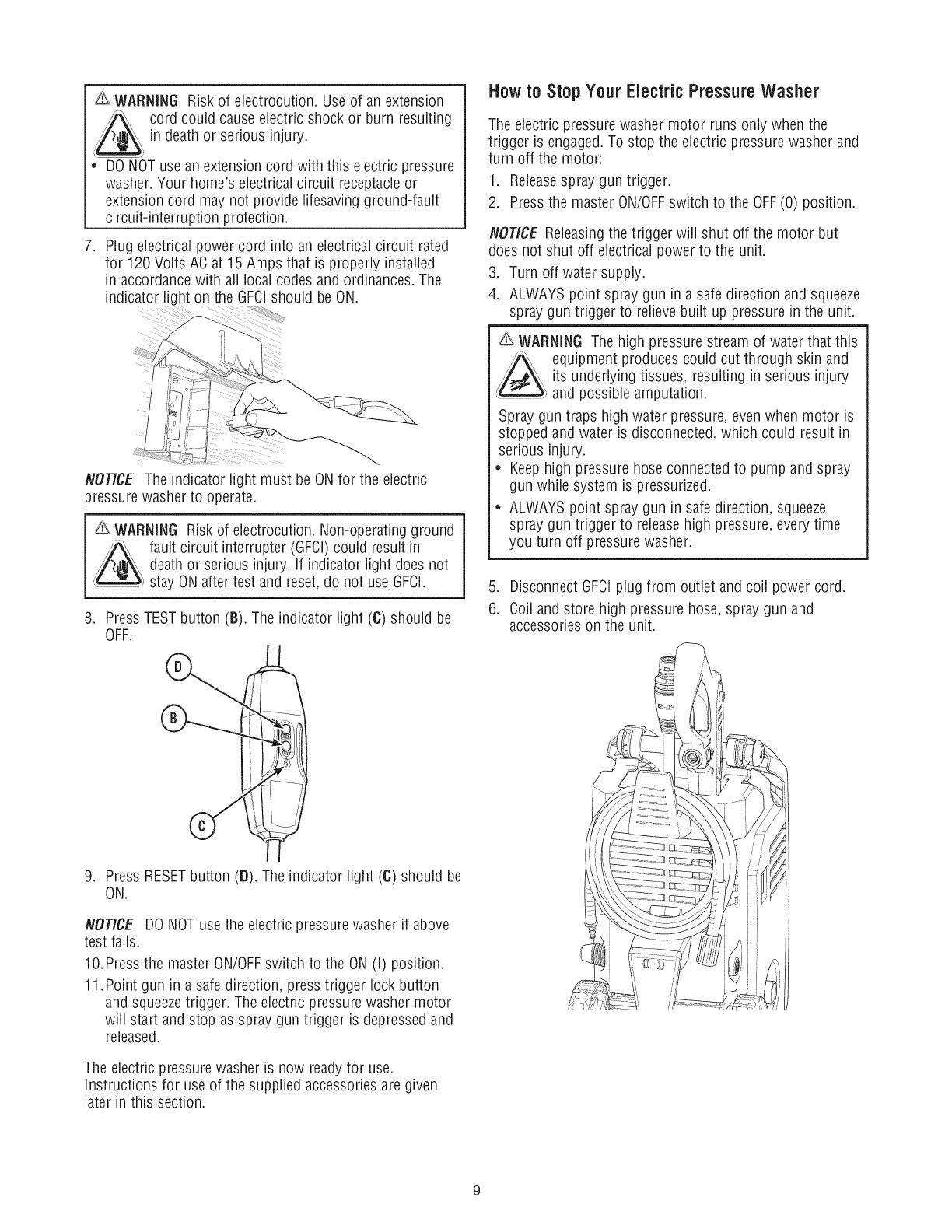 WARNING Risk of electrocution. Use of an extension cord could cause electric shock or burn resulting in death or serious injury.

• DO NOT use an extension cord with this electric pressure washer. Your home's electrical circuit receptacle or extension cord may not provide lifesaving ground-fault circuit-interruption protection.

7. Plug electrical power cord into an electrical circuit rated for 120 Volts AC at 15 Amps that is properly installed in accordance with all local codes and ordinances. The indicator light on the GFCI should be ON.

NOTICE The indicator light must be ON for the electric pressure washer to operate.

WARNING Risk of electrocution. Non-operating ground fault circuit interrupter (GFCI) could result in death or serious injury. If indicator light does not stay ON after test and reset, do not use GFCI.

8. Press TEST button (B). The indicator light (C) should be OFF.

D

B

C

9. Press RESET button (D). The indicator light (C) should be ON.

NOTICE DO NOT use the electric pressure washer if above test fails.

10. Press the master ON/OFF switch to the ON (I) position.

11. Point gun in a safe direction, press trigger lock button and squeeze trigger. The electric pressure washer motor will start and stop as spray gun trigger is depressed and released.

The electric pressure washer is now ready for use. Instructions for use of the supplied accessories are given later in this section.

How to Stop Your Electric Pressure Washer

The electric pressure washer motor runs only when the trigger is engaged. To stop the electric pressure washer and turn off the motor:

1. Release spray gun trigger.
2. Press the master ON/OFF switch to the OFF (0) position.

NOTICE Releasing the trigger will shut off the motor but does not shut off electrical power to the unit.

3. Turn off water supply.
4. ALWAYS point spray gun in a safe direction and squeeze spray gun trigger to relieve built up pressure in the unit.

WARNING The high pressure stream of water that this equipment produces could cut through skin and its underlying tissues, resulting in serious injury and possible amputation.

Spray gun traps high water pressure, even when motor is stopped and water is disconnected, which could result in serious injury.

• Keep high pressure hose connected to pump and spray gun while system is pressurized.
• ALWAYS point spray gun in safe direction, squeeze spray gun trigger to release high pressure, every time you turn off pressure washer.

5. Disconnect GFCI plug from outlet and coil power cord.
6. Coil and store high pressure hose, spray gun and accessories on the unit.

9